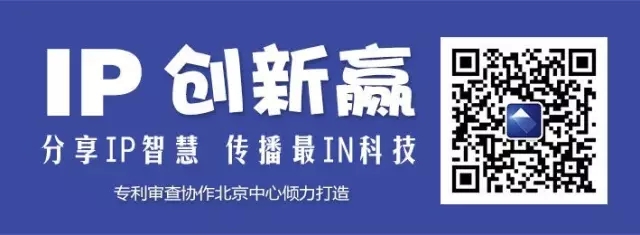 IP 创新赢

分享IP智慧 传播最IN科技

专利审查协作北京中心倾力打造